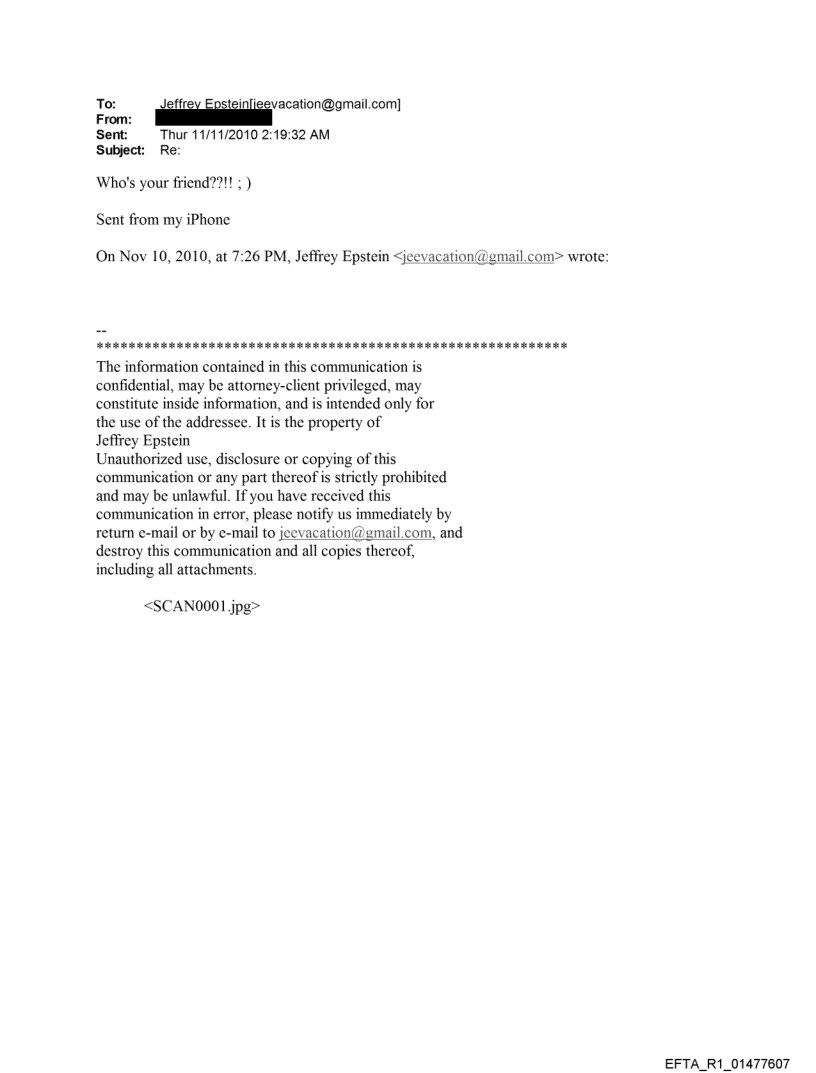 To: Jeffrey Epstein[jeevacation@gmail.com]
From: 
Sent: Thur 11/11/2010 2:19:32 AM
Subject: Re:

Who's your friend??!! ; )

Sent from my iPhone

On Nov 10, 2010, at 7:26 PM, Jeffrey Epstein <jeevacation@gmail.com> wrote:

--
************************************************************
The information contained in this communication is confidential, may be attorney-client privileged, may constitute inside information, and is intended only for the use of the addressee. It is the property of Jeffrey Epstein
Unauthorized use, disclosure or copying of this communication or any part thereof is strictly prohibited and may be unlawful. If you have received this communication in error, please notify us immediately by return e-mail or by e-mail to jeevacation@gmail.com, and destroy this communication and all copies thereof, including all attachments.

<SCAN0001.jpg>

EFTA_R1_01477607